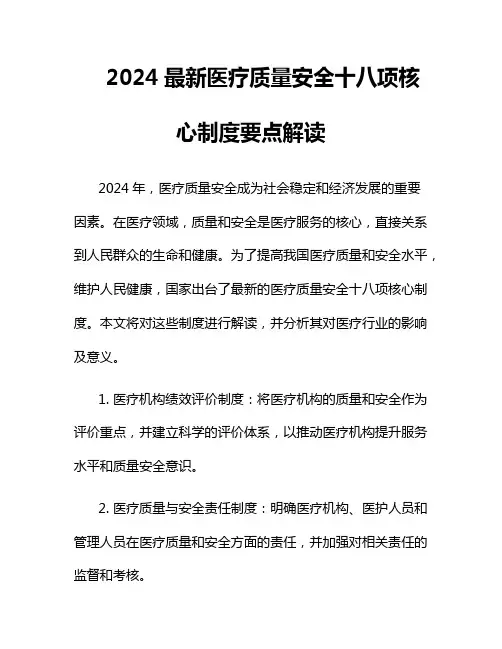 2024 最新医疗质量安全十八项核心制度要点解读

2024 年，医疗质量安全成为社会稳定和经济发展的重要因素。在医疗领域，质量和安全是医疗服务的核心，直接关系到人民群众的生命和健康。为了提高我国医疗质量和安全水平，维护人民健康，国家出台了最新的医疗质量安全十八项核心制度。本文将对这些制度进行解读，并分析其对医疗行业的影响及意义。

1. 医疗机构绩效评价制度：将医疗机构的质量和安全作为评价重点，并建立科学的评价体系，以推动医疗机构提升服务水平和质量安全意识。

2. 医疗质量与安全责任制度：明确医疗机构、医护人员和管理人员在医疗质量和安全方面的责任，并加强对相关责任的监督和考核。